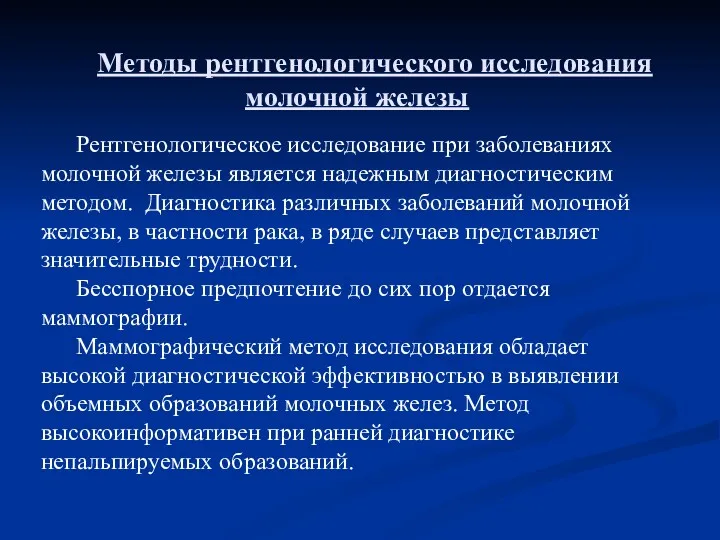 Методы рентгенологического исследования молочной железы

Рентгенологическое исследование при заболеваниях молочной железы является надежным диагностическим методом. Диагностика различных заболеваний молочной железы, в частности рака, в ряде случаев представляет значительные трудности.

Бесспорное предпочтение до сих пор отдается маммографии.

Маммографический метод исследования обладает высокой диагностической эффективностью в выявлении объемных образований молочных желез. Метод высокоинформативен при ранней диагностике непальпируемых образований.